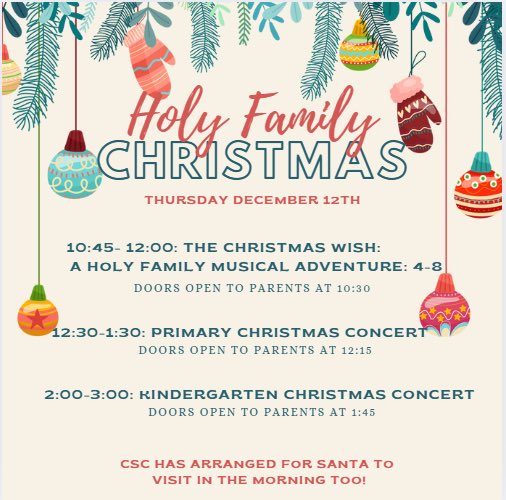 Holy Family
CHRISTMAS

THURSDAY DECEMBER 12TH

10:45- 12:00: THE CHRISTMAS WISH:
A HOLY FAMILY MUSICAL ADVENTURE: 4-8
DOORS OPEN TO PARENTS AT 10:30

12:30-1:30: PRIMARY CHRISTMAS CONCERT
DOORS OPEN TO PARENTS AT 12:15

2:00-3:00: KINDERGARTEN CHRISTMAS CONCERT
DOORS OPEN TO PARENTS AT 1:45

CSC HAS ARRANGED FOR SANTA TO VISIT IN THE MORNING TOO!